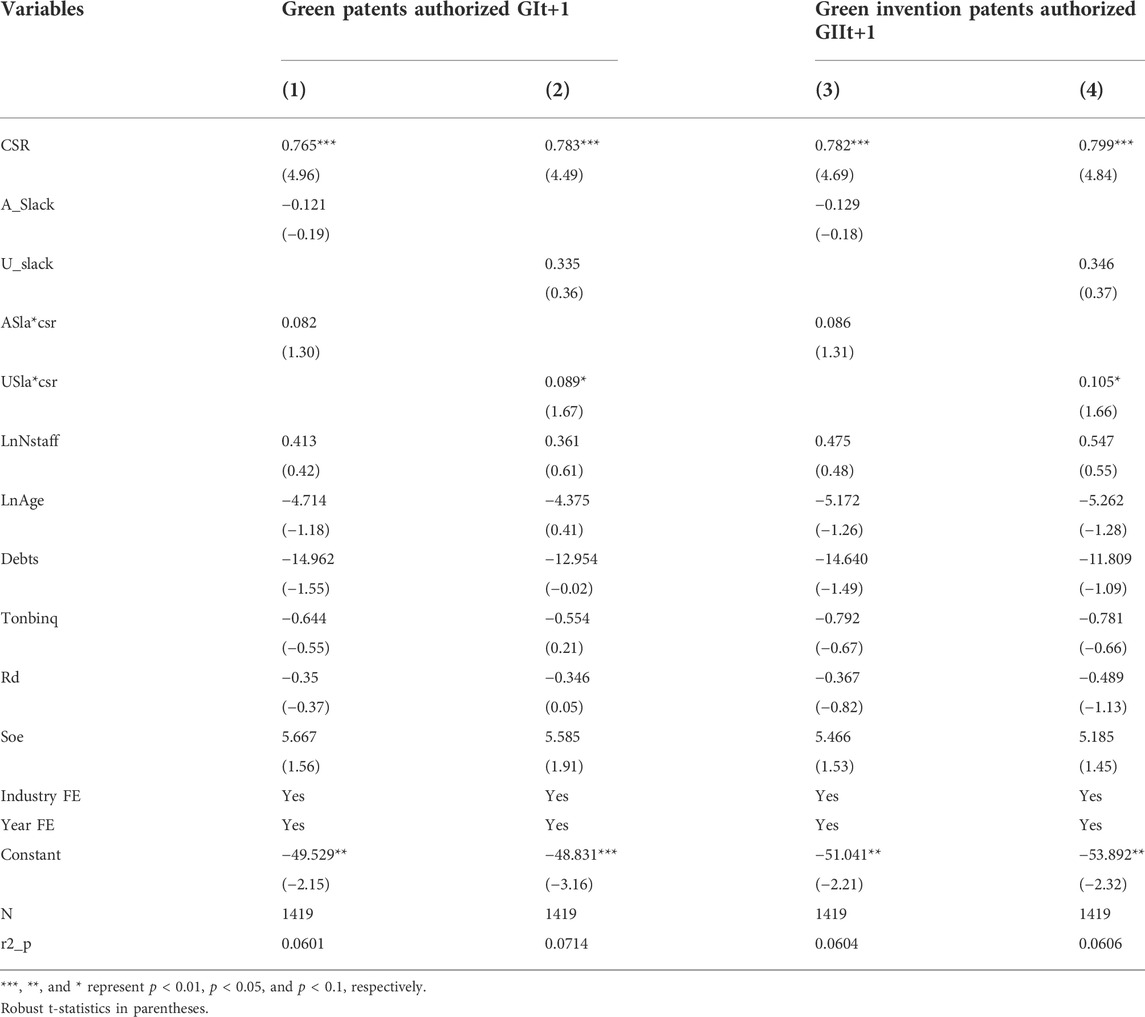 | Variables | Green patents authorized GIt+1 | | Green invention patents authorized GIIt+1 | |
|---|---|---|---|---|
| | (1) | (2) | (3) | (4) |
| CSR | 0.765*** | 0.783*** | 0.782*** | 0.799*** |
| | (4.96) | (4.49) | (4.69) | (4.84) |
| A_Slack | −0.121 | | −0.129 | |
| | (−0.19) | | (−0.18) | |
| U_slack | | 0.335 | | 0.346 |
| | | (0.36) | | (0.37) |
| ASla*csr | 0.082 | | 0.086 | |
| | (1.30) | | (1.31) | |
| USla*csr | | 0.089* | | 0.105* |
| | | (1.67) | | (1.66) |
| LnNstaff | 0.413 | 0.361 | 0.475 | 0.547 |
| | (0.42) | (0.61) | (0.48) | (0.55) |
| LnAge | −4.714 | −4.375 | −5.172 | −5.262 |
| | (−1.18) | (0.41) | (−1.26) | (−1.28) |
| Debts | −14.962 | −12.954 | −14.640 | −11.809 |
| | (−1.55) | (−0.02) | (−1.49) | (−1.09) |
| Tonbinq | −0.644 | −0.554 | −0.792 | −0.781 |
| | (−0.55) | (0.21) | (−0.67) | (−0.66) |
| Rd | −0.35 | −0.346 | −0.367 | −0.489 |
| | (−0.37) | (0.05) | (−0.82) | (−1.13) |
| Soe | 5.667 | 5.585 | 5.466 | 5.185 |
| | (1.56) | (1.91) | (1.53) | (1.45) |
| Industry FE | Yes | Yes | Yes | Yes |
| Year FE | Yes | Yes | Yes | Yes |
| Constant | −49.529** | −48.831*** | −51.041** | −53.892** |
| | (−2.15) | (−3.16) | (−2.21) | (−2.32) |
| N | 1419 | 1419 | 1419 | 1419 |
| r2_p | 0.0601 | 0.0714 | 0.0604 | 0.0606 |

***, **, and * represent $p < 0.01$, $p < 0.05$, and $p < 0.1$, respectively.
Robust t-statistics in parentheses.